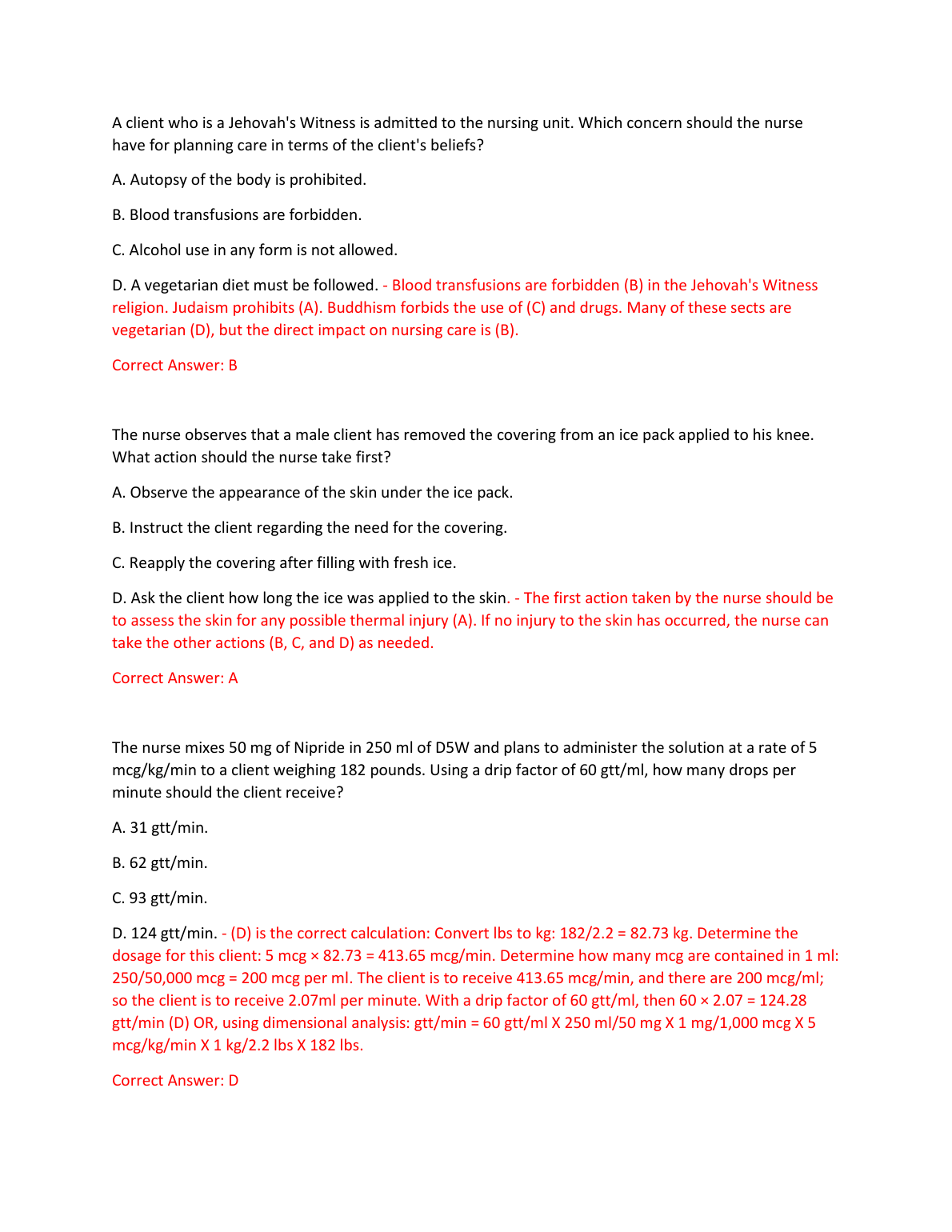 A client who is a Jehovah's Witness is admitted to the nursing unit. Which concern should the nurse have for planning care in terms of the client's beliefs?

A. Autopsy of the body is prohibited.

B. Blood transfusions are forbidden.

C. Alcohol use in any form is not allowed.

D. A vegetarian diet must be followed. - Blood transfusions are forbidden (B) in the Jehovah's Witness religion. Judaism prohibits (A). Buddhism forbids the use of (C) and drugs. Many of these sects are vegetarian (D), but the direct impact on nursing care is (B).

Correct Answer: B

The nurse observes that a male client has removed the covering from an ice pack applied to his knee. What action should the nurse take first?

A. Observe the appearance of the skin under the ice pack.

B. Instruct the client regarding the need for the covering.

C. Reapply the covering after filling with fresh ice.

D. Ask the client how long the ice was applied to the skin. - The first action taken by the nurse should be to assess the skin for any possible thermal injury (A). If no injury to the skin has occurred, the nurse can take the other actions (B, C, and D) as needed.

Correct Answer: A

The nurse mixes 50 mg of Nipride in 250 ml of D5W and plans to administer the solution at a rate of 5 mcg/kg/min to a client weighing 182 pounds. Using a drip factor of 60 gtt/ml, how many drops per minute should the client receive?

A. 31 gtt/min.

B. 62 gtt/min.

C. 93 gtt/min.

D. 124 gtt/min. - (D) is the correct calculation: Convert lbs to kg: 182/2.2 = 82.73 kg. Determine the dosage for this client: 5 mcg × 82.73 = 413.65 mcg/min. Determine how many mcg are contained in 1 ml: 250/50,000 mcg = 200 mcg per ml. The client is to receive 413.65 mcg/min, and there are 200 mcg/ml; so the client is to receive 2.07ml per minute. With a drip factor of 60 gtt/ml, then 60 × 2.07 = 124.28 gtt/min (D) OR, using dimensional analysis: gtt/min = 60 gtt/ml X 250 ml/50 mg X 1 mg/1,000 mcg X 5 mcg/kg/min X 1 kg/2.2 lbs X 182 lbs.

Correct Answer: D